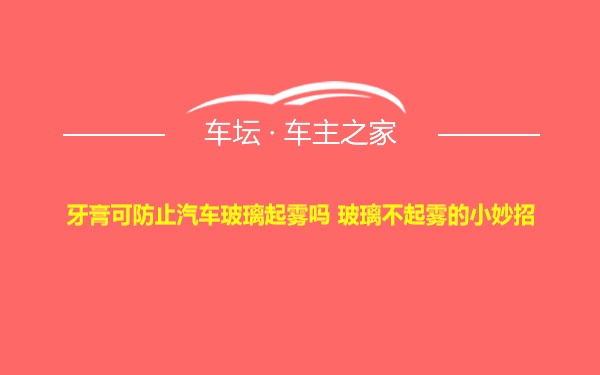 车坛 · 车主之家

牙膏可防止汽车玻璃起雾吗 玻璃不起雾的小妙招